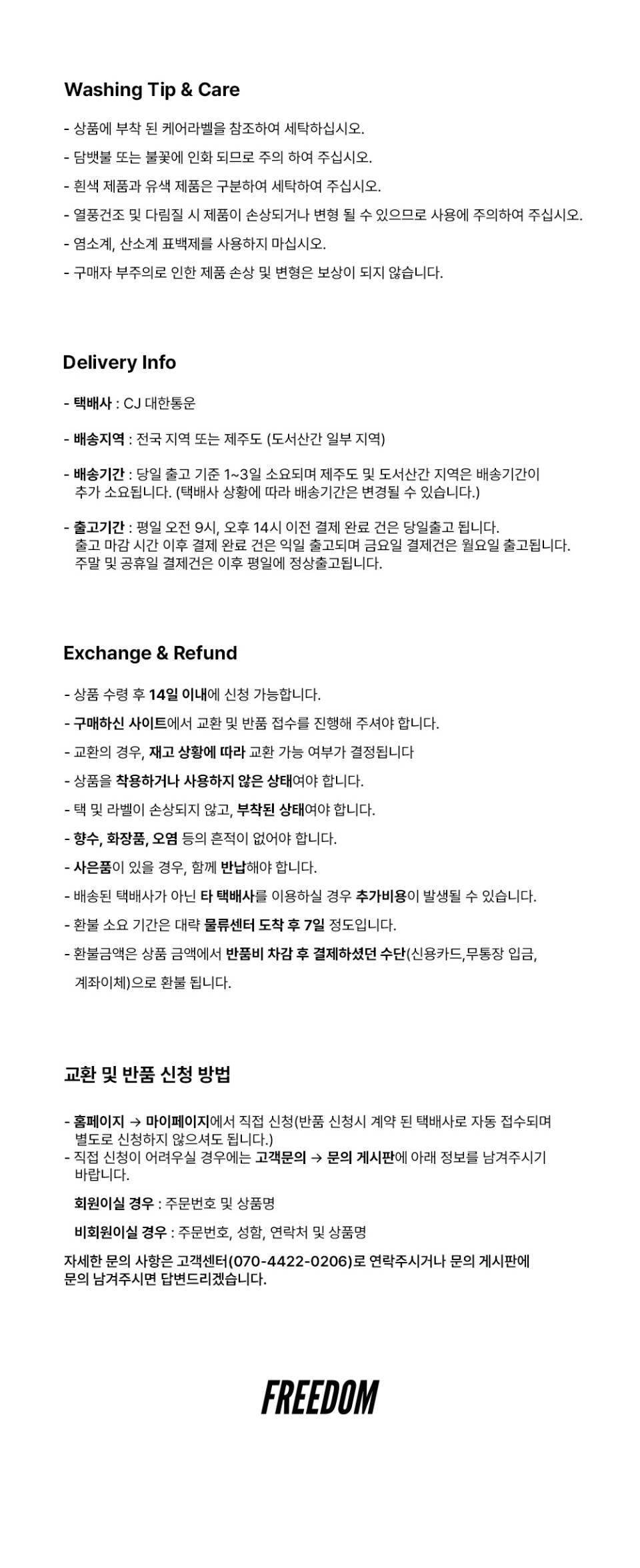 Washing Tip & Care

- 상품에 부착 된 케어라벨을 참조하여 세탁하십시오.
- 담뱃불 또는 불꽃에 인화 되므로 주의 하여 주십시오.
- 흰색 제품과 유색 제품은 구분하여 세탁하여 주십시오.
- 열풍건조 및 다림질 시 제품이 손상되거나 변형 될 수 있으므로 사용에 주의하여 주십시오.
- 염소계, 산소계 표백제를 사용하지 마십시오.
- 구매자 부주의로 인한 제품 손상 및 변형은 보상이 되지 않습니다.

Delivery Info

- 택배사 : CJ 대한통운

- 배송지역 : 전국 지역 또는 제주도 (도서산간 일부 지역)

- 배송기간 : 당일 출고 기준 1~3일 소요되며 제주도 및 도서산간 지역은 배송기간이 추가 소요됩니다. (택배사 상황에 따라 배송기간은 변경될 수 있습니다.)

- 출고기간 : 평일 오전 9시, 오후 14시 이전 결제 완료 건은 당일출고 됩니다. 출고 마감 시간 이후 결제 완료 건은 익일 출고되며 금요일 결제건은 월요일 출고됩니다. 주말 및 공휴일 결제건은 이후 평일에 정상출고됩니다.

Exchange & Refund

- 상품 수령 후 14일 이내에 신청 가능합니다.
- 구매하신 사이트에서 교환 및 반품 접수를 진행해 주셔야 합니다.
- 교환의 경우, 재고 상황에 따라 교환 가능 여부가 결정됩니다
- 상품을 착용하거나 사용하지 않은 상태여야 합니다.
- 택 및 라벨이 손상되지 않고, 부착된 상태여야 합니다.
- 향수, 화장품, 오염 등의 흔적이 없어야 합니다.
- 사은품이 있을 경우, 함께 반납해야 합니다.
- 배송된 택배사가 아닌 타 택배사를 이용하실 경우 추가비용이 발생될 수 있습니다.
- 환불 소요 기간은 대략 물류센터 도착 후 7일 정도입니다.
- 환불금액은 상품 금액에서 반품비 차감 후 결제하셨던 수단(신용카드,무통장 입금, 계좌이체)으로 환불 됩니다.

교환 및 반품 신청 방법

- 홈페이지 → 마이페이지에서 직접 신청(반품 신청시 계약 된 택배사로 자동 접수되며 별도로 신청하지 않으셔도 됩니다.)
- 직접 신청이 어려우실 경우에는 고객문의 → 문의 게시판에 아래 정보를 남겨주시기 바랍니다.

회원이실 경우 : 주문번호 및 상품명

비회원이실 경우 : 주문번호, 성함, 연락처 및 상품명

자세한 문의 사항은 고객센터(070-4422-0206)로 연락주시거나 문의 게시판에 문의 남겨주시면 답변드리겠습니다.

FREEDOM